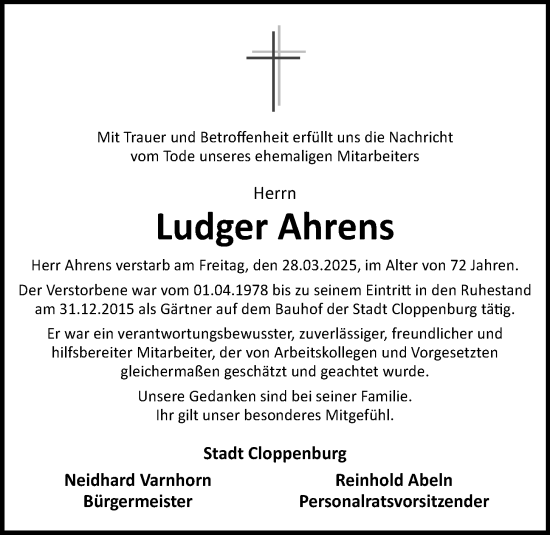 Mit Trauer und Betroffenheit erfüllt uns die Nachricht vom Tode unseres ehemaligen Mitarbeiters

Herrn

Ludger Ahrens

Herr Ahrens verstarb am Freitag, den 28.03.2025, im Alter von 72 Jahren.

Der Verstorbene war vom 01.04.1978 bis zu seinem Eintritt in den Ruhestand am 31.12.2015 als Gärtner auf dem Bauhof der Stadt Cloppenburg tätig.

Er war ein verantwortungsbewusster, zuverlässiger, freundlicher und hilfsbereiter Mitarbeiter, der von Arbeitskollegen und Vorgesetzten gleichermaßen geschätzt und geachtet wurde.

Unsere Gedanken sind bei seiner Familie. Ihr gilt unser besonderes Mitgefühl.

Stadt Cloppenburg

Neidhard Varnhorn
Bürgermeister

Reinhold Abeln
Personalratsvorsitzender